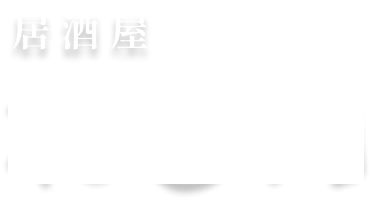 居酒屋